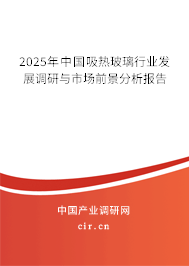 2025年中国吸热玻璃行业发展调研与市场前景分析报告

中国产业调研网

cir.cn